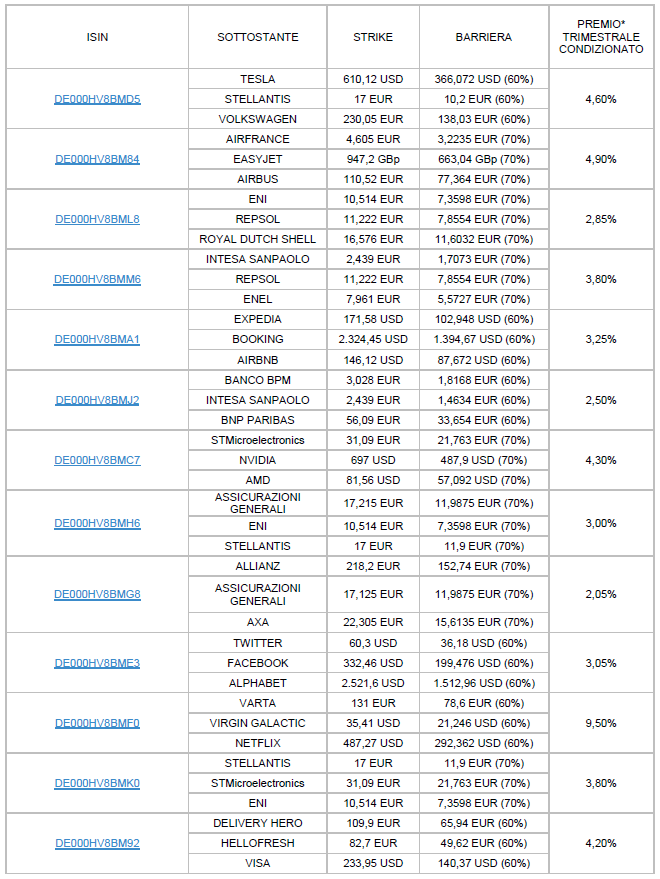 | ISIN | SOTTOSTANTE | STRIKE | BARRIERA | PREMIO* TRIMESTRALE CONDIZIONATO |
|---|---|---|---|---|
| DE000HV8BMD5 | TESLA | 610,12 USD | 366,072 USD (60%) | 4,60% |
| | STELLANTIS | 17 EUR | 10,2 EUR (60%) | |
| | VOLKSWAGEN | 230,05 EUR | 138,03 EUR (60%) | |
| DE000HV8BM84 | AIRFRANCE | 4,605 EUR | 3,2235 EUR (70%) | 4,90% |
| | EASYJET | 947,2 GBp | 663,04 GBp (70%) | |
| | AIRBUS | 110,52 EUR | 77,364 EUR (70%) | |
| DE000HV8BML8 | ENI | 10,514 EUR | 7,3598 EUR (70%) | 2,85% |
| | REPSOL | 11,222 EUR | 7,8554 EUR (70%) | |
| | ROYAL DUTCH SHELL | 16,576 EUR | 11,6032 EUR (70%) | |
| DE000HV8BMM6 | INTESA SANPAOLO | 2,439 EUR | 1,7073 EUR (70%) | 3,80% |
| | REPSOL | 11,222 EUR | 7,8554 EUR (70%) | |
| | ENEL | 7,961 EUR | 5,5727 EUR (70%) | |
| DE000HV8BMA1 | EXPEDIA | 171,58 USD | 102,948 USD (60%) | 3,25% |
| | BOOKING | 2.324,45 USD | 1.394,67 USD (60%) | |
| | AIRBNB | 146,12 USD | 87,672 USD (60%) | |
| DE000HV8BMJ2 | BANCO BPM | 3,028 EUR | 1,8168 EUR (60%) | 2,50% |
| | INTESA SANPAOLO | 2,439 EUR | 1,4634 EUR (60%) | |
| | BNP PARIBAS | 56,09 EUR | 33,654 EUR (60%) | |
| DE000HV8BMC7 | STMicroelectronics | 31,09 EUR | 21,763 EUR (70%) | 4,30% |
| | NVIDIA | 697 USD | 487,9 USD (70%) | |
| | AMD | 81,56 USD | 57,092 USD (70%) | |
| DE000HV8BMH6 | ASSICURAZIONI GENERALI | 17,215 EUR | 11,9875 EUR (70%) | 3,00% |
| | ENI | 10,514 EUR | 7,3598 EUR (70%) | |
| | STELLANTIS | 17 EUR | 11,9 EUR (70%) | |
| DE000HV8BMG8 | ALLIANZ | 218,2 EUR | 152,74 EUR (70%) | 2,05% |
| | ASSICURAZIONI GENERALI | 17,125 EUR | 11,9875 EUR (70%) | |
| | AXA | 22,305 EUR | 15,6135 EUR (70%) | |
| DE000HV8BME3 | TWITTER | 60,3 USD | 36,18 USD (60%) | 3,05% |
| | FACEBOOK | 332,46 USD | 199,476 USD (60%) | |
| | ALPHABET | 2.521,6 USD | 1.512,96 USD (60%) | |
| DE000HV8BMF0 | VARTA | 131 EUR | 78,6 EUR (60%) | 9,50% |
| | VIRGIN GALACTIC | 35,41 USD | 21,246 USD (60%) | |
| | NETFLIX | 487,27 USD | 292,362 USD (60%) | |
| DE000HV8BMK0 | STELLANTIS | 17 EUR | 11,9 EUR (70%) | 3,80% |
| | STMicroelectronics | 31,09 EUR | 21,763 EUR (70%) | |
| | ENI | 10,514 EUR | 7,3598 EUR (70%) | |
| DE000HV8BM92 | DELIVERY HERO | 109,9 EUR | 65,94 EUR (60%) | 4,20% |
| | HELLOFRESH | 82,7 EUR | 49,62 EUR (60%) | |
| | VISA | 233,95 USD | 140,37 USD (60%) | |